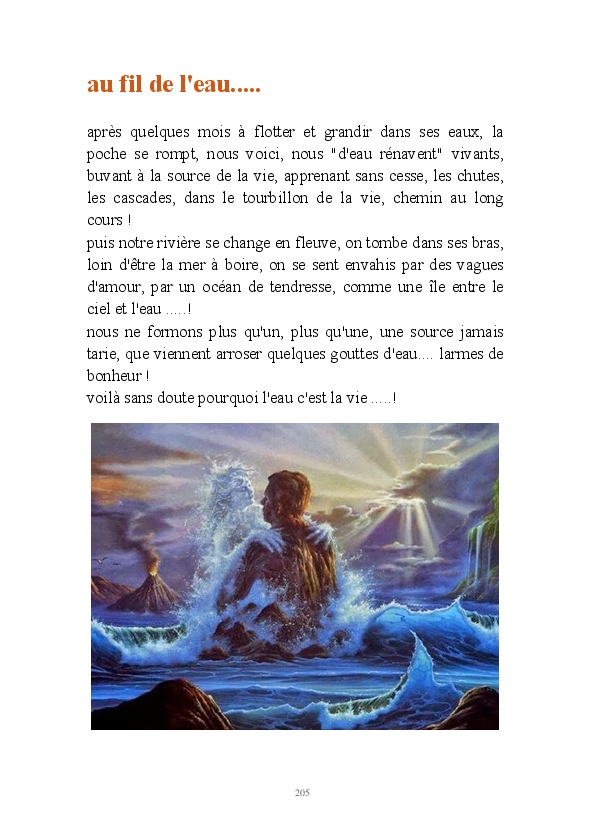 au fil de l'eau.....

après quelques mois à flotter et grandir dans ses eaux, la poche se rompt, nous voici, nous "d'eau rénavent" vivants, buvant à la source de la vie, apprenant sans cesse, les chutes, les cascades, dans le tourbillon de la vie, chemin au long cours !
puis notre rivière se change en fleuve, on tombe dans ses bras, loin d'être la mer à boire, on se sent envahis par des vagues d'amour, par un océan de tendresse, comme une île entre le ciel et l'eau .....!
nous ne formons plus qu'un, plus qu'une, une source jamais tarie, que viennent arroser quelques gouttes d'eau.... larmes de bonheur !
voilà sans doute pourquoi l'eau c'est la vie .....!

205